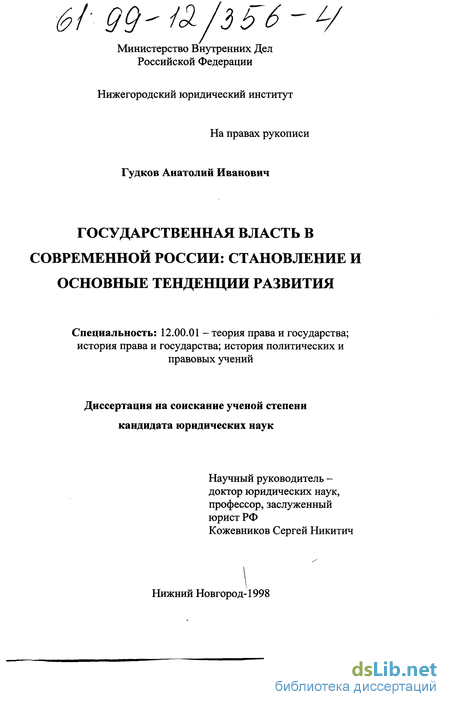 61: 99-12/356-4

Министерство Внутренних Дел Российской Федерации

Нижегородский юридический институт

На правах рукописи

Гудков Анатолий Иванович

ГОСУДАРСТВЕННАЯ ВЛАСТЬ В СОВРЕМЕННОЙ РОССИИ: СТАНОВЛЕНИЕ И ОСНОВНЫЕ ТЕНДЕНЦИИ РАЗВИТИЯ

Специальность: 12.00.01 – теория права и государства; история права и государства; история политических и правовых учений

Диссертация на соискание ученой степени кандидата юридических наук

Научный руководитель – доктор юридических наук, профессор, заслуженный юрист РФ Кожевников Сергей Никитич

Нижний Новгород-1998

dsLib.net
библиотека диссертаций